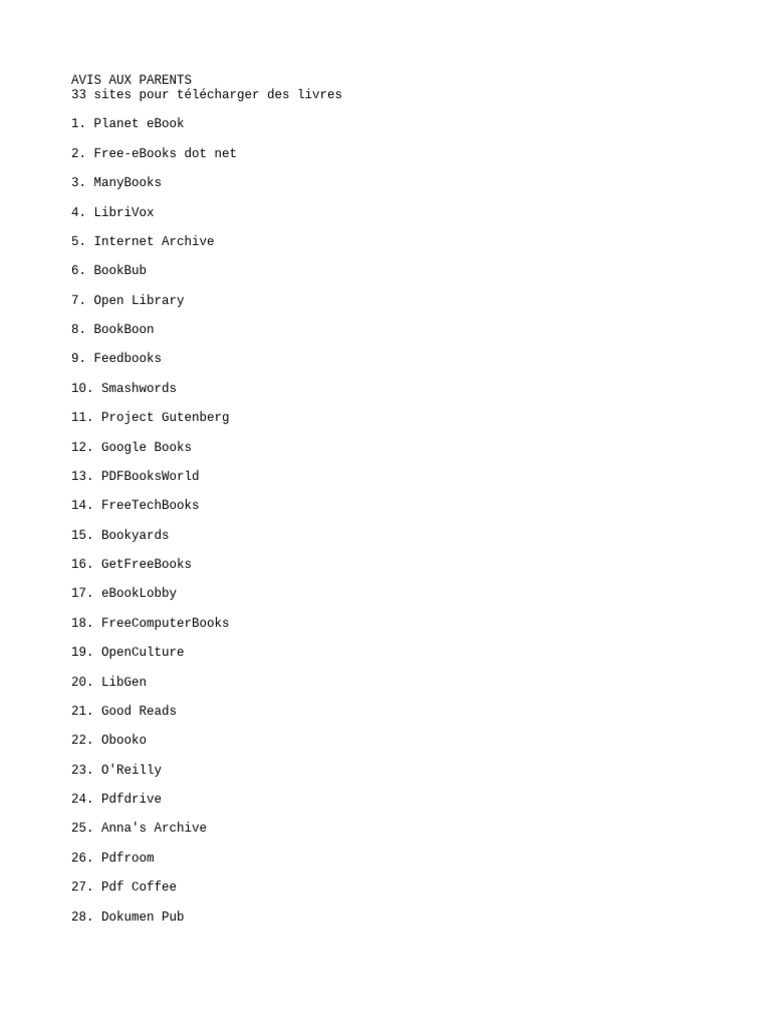 AVIS AUX PARENTS
33 sites pour télécharger des livres

1. Planet eBook

2. Free-eBooks dot net

3. ManyBooks

4. LibriVox

5. Internet Archive

6. BookBub

7. Open Library

8. BookBoon

9. Feedbooks

10. Smashwords

11. Project Gutenberg

12. Google Books

13. PDFBooksWorld

14. FreeTechBooks

15. Bookyards

16. GetFreeBooks

17. eBookLobby

18. FreeComputerBooks

19. OpenCulture

20. LibGen

21. Good Reads

22. Obooko

23. O'Reilly

24. Pdfdrive

25. Anna's Archive

26. Pdfroom

27. Pdf Coffee

28. Dokumen Pub